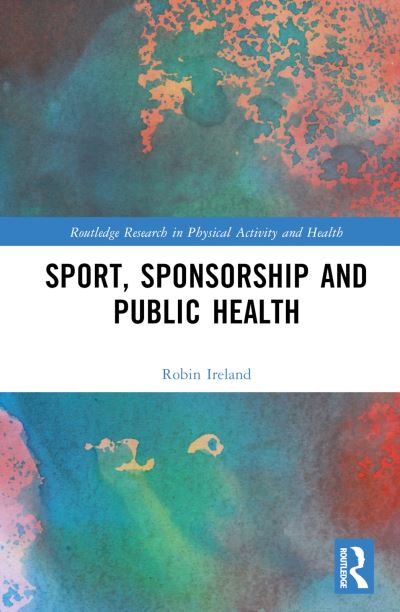 Routledge Research in Physical Activity and Health

SPORT, SPONSORSHIP AND PUBLIC HEALTH

Robin Ireland

ROUTLEDGE